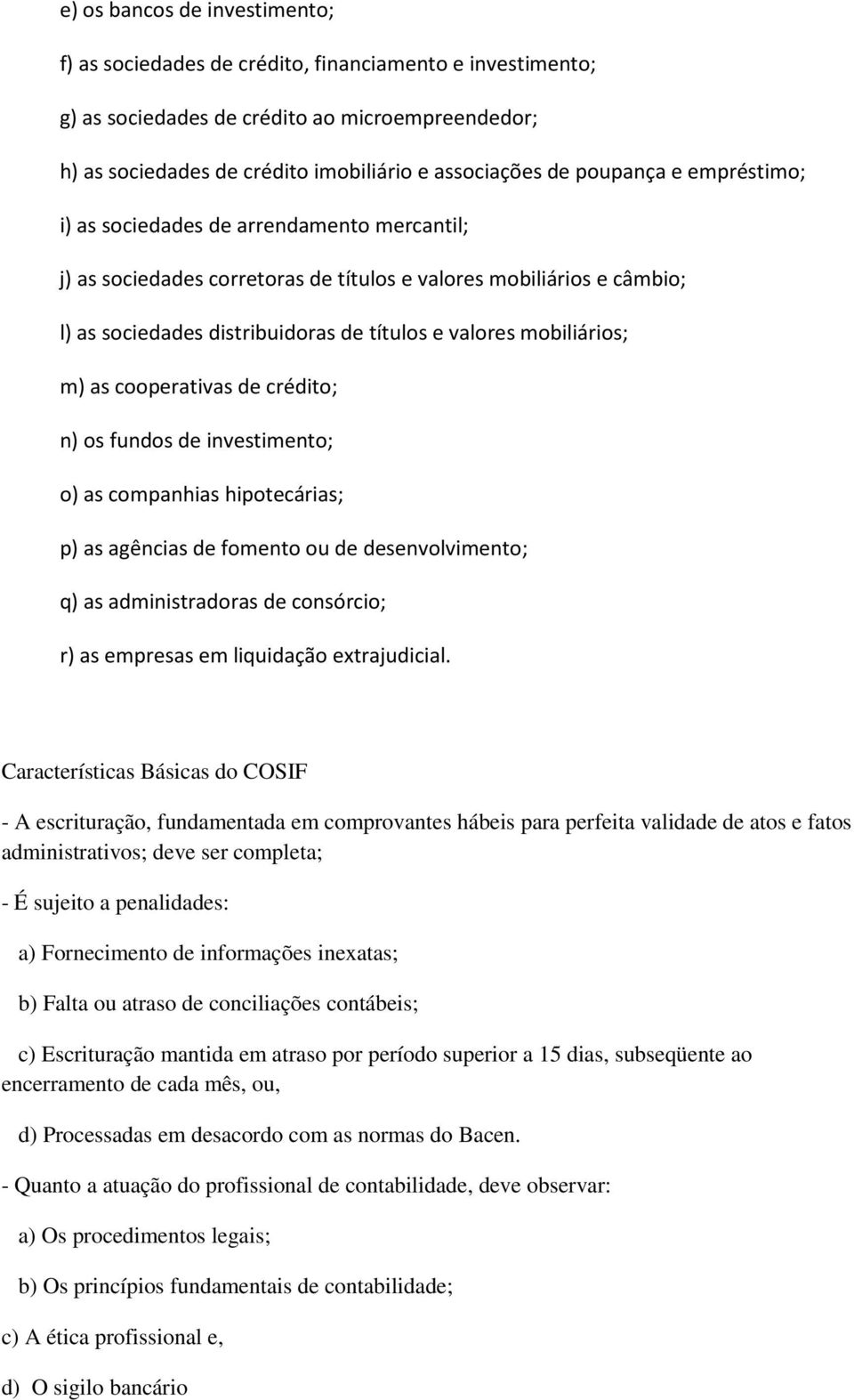 e) os bancos de investimento;

f) as sociedades de crédito, financiamento e investimento;

g) as sociedades de crédito ao microempreendedor;

h) as sociedades de crédito imobiliário e associações de poupança e empréstimo;

i) as sociedades de arrendamento mercantil;

j) as sociedades corretoras de títulos e valores mobiliários e câmbio;

l) as sociedades distribuidoras de títulos e valores mobiliários;

m) as cooperativas de crédito;

n) os fundos de investimento;

o) as companhias hipotecárias;

p) as agências de fomento ou de desenvolvimento;

q) as administradoras de consórcio;

r) as empresas em liquidação extrajudicial.

Características Básicas do COSIF

- A escrituração, fundamentada em comprovantes hábeis para perfeita validade de atos e fatos administrativos; deve ser completa;

- É sujeito a penalidades:

a) Fornecimento de informações inexatas;

b) Falta ou atraso de conciliações contábeis;

c) Escrituração mantida em atraso por período superior a 15 dias, subseqüente ao encerramento de cada mês, ou,

d) Processadas em desacordo com as normas do Bacen.

- Quanto a atuação do profissional de contabilidade, deve observar:

a) Os procedimentos legais;

b) Os princípios fundamentais de contabilidade;

c) A ética profissional e,

d) O sigilo bancário